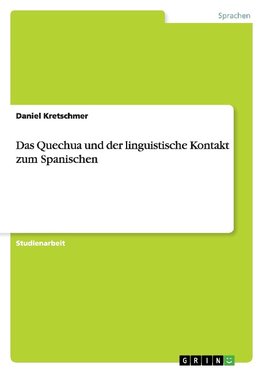 Sprachen

Daniel Kretschmer

Das Quechua und der linguistische Kontakt zum Spanischen

Studienarbeit

GRIN